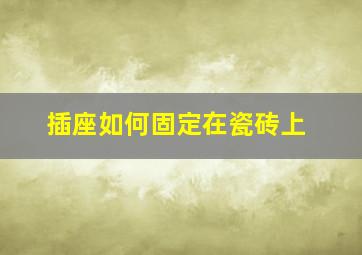 插座如何固定在瓷砖上